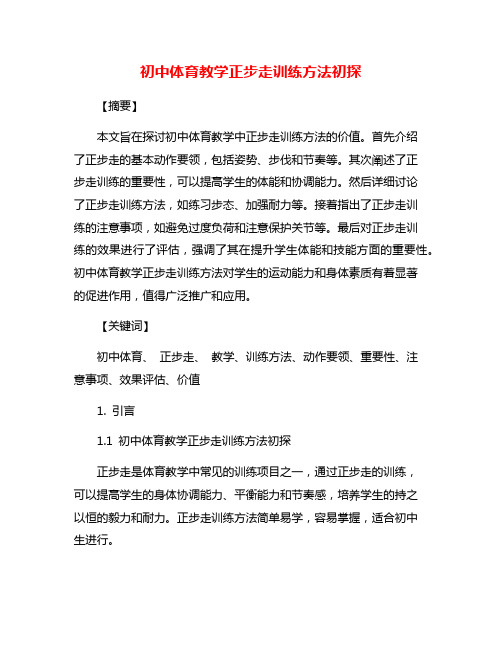 初中体育教学正步走训练方法初探

【摘要】

本文旨在探讨初中体育教学中正步走训练方法的价值。首先介绍了正步走的基本动作要领，包括姿势、步伐和节奏等。其次阐述了正步走训练的重要性，可以提高学生的体能和协调能力。然后详细讨论了正步走训练方法，如练习步态、加强耐力等。接着指出了正步走训练的注意事项，如避免过度负荷和注意保护关节等。最后对正步走训练的效果进行了评估，强调了其在提升学生体能和技能方面的重要性。初中体育教学正步走训练方法对学生的运动能力和身体素质有着显著的促进作用，值得广泛推广和应用。

【关键词】

初中体育、 正步走、 教学、训练方法、动作要领、重要性、注意事项、效果评估、价值

1. 引言

1.1 初中体育教学正步走训练方法初探

正步走是体育教学中常见的训练项目之一，通过正步走的训练，可以提高学生的身体协调能力、平衡能力和节奏感，培养学生的持之以恒的毅力和耐力。正步走训练方法简单易学，容易掌握，适合初中生进行。